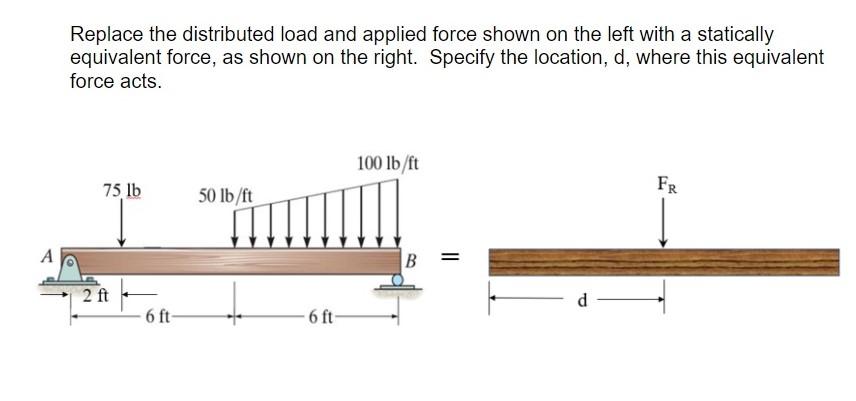 Replace the distributed load and applied force shown on the left with a statically equivalent force, as shown on the right. Specify the location, d, where this equivalent force acts.

100 lb/ft

75 lb

50 lb/ft

$F_R$

A

B

=

2 ft

6 ft

6 ft

d